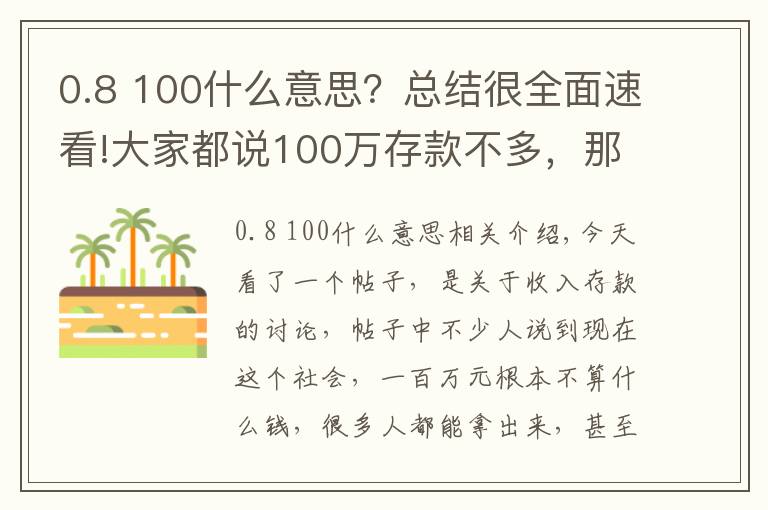 0.8 100什么意思？总结很全面速看!大家都说100万存款不多，那

0.8 100什么意思相关介绍，今天看了一个帖子，是关于收入存款的讨论，帖子中不少人说到现在这个社会，一百万元根本不算什么钱，很多人都能拿出来，甚至